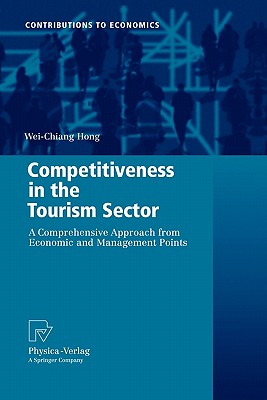 CONTRIBUTIONS TO ECONOMICS

Wei-Chiang Hong

Competitiveness in the Tourism Sector

A Comprehensive Approach from Economic and Management Points

Physica-Verlag
A Springer Company